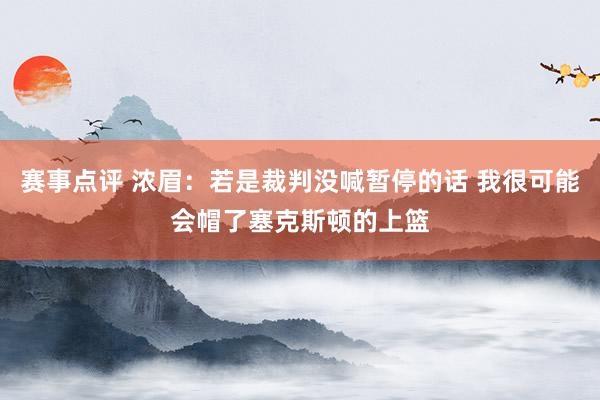 赛事点评 浓眉：若是裁判没喊暂停的话 我很可能会帽了塞克斯顿的上篮